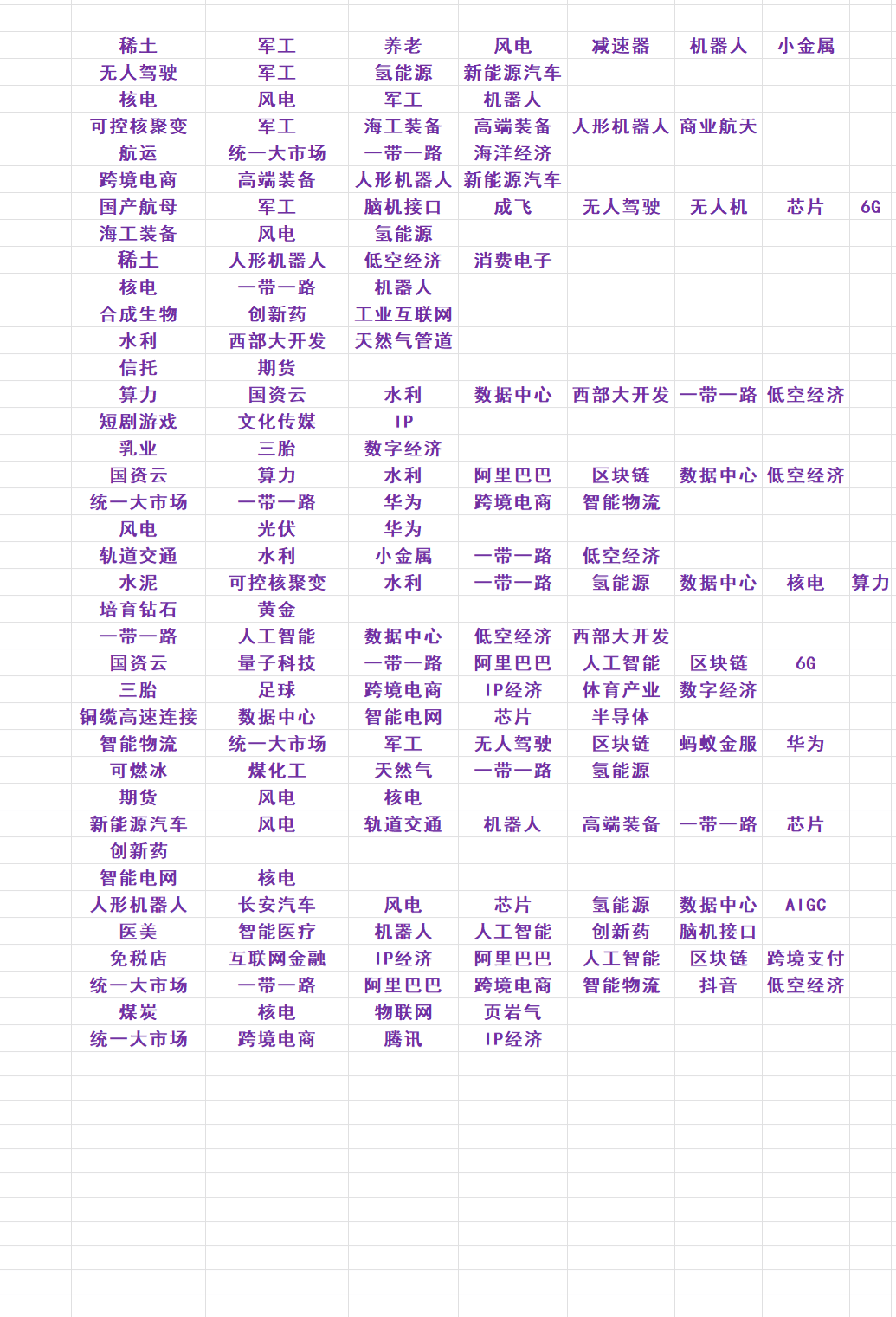 | | | | | | | | |
|---|---|---|---|---|---|---|---|
| 稀土 | 军工 | 养老 | 风电 | 减速器 | 机器人 | 小金属 | |
| 无人驾驶 | 军工 | 氢能源 | 新能源汽车 | | | | |
| 核电 | 风电 | 军工 | 机器人 | | | | |
| 可控核聚变 | 军工 | 海工装备 | 高端装备 | 人形机器人 | 商业航天 | | |
| 航运 | 统一大市场 | 一带一路 | 海洋经济 | | | | |
| 跨境电商 | 高端装备 | 人形机器人 | 新能源汽车 | | | | |
| 国产航母 | 军工 | 脑机接口 | 成飞 | 无人驾驶 | 无人机 | 芯片 | 6G |
| 海工装备 | 风电 | 氢能源 | | | | | |
| 稀土 | 人形机器人 | 低空经济 | 消费电子 | | | | |
| 核电 | 一带一路 | 机器人 | | | | | |
| 合成生物 | 创新药 | 工业互联网 | | | | | |
| 水利 | 西部大开发 | 天然气管道 | | | | | |
| 信托 | 期货 | | | | | | |
| 算力 | 国资云 | 水利 | 数据中心 | 西部大开发 | 一带一路 | 低空经济 | |
| 短剧游戏 | 文化传媒 | IP | | | | | |
| 乳业 | 三胎 | 数字经济 | | | | | |
| 国资云 | 算力 | 水利 | 阿里巴巴 | 区块链 | 数据中心 | 低空经济 | |
| 统一大市场 | 一带一路 | 华为 | 跨境电商 | 智能物流 | | | |
| 风电 | 光伏 | 华为 | | | | | |
| 轨道交通 | 水利 | 小金属 | 一带一路 | 低空经济 | | | |
| 水泥 | 可控核聚变 | 水利 | 一带一路 | 氢能源 | 数据中心 | 核电 | 算力 |
| 培育钻石 | 黄金 | | | | | | |
| 一带一路 | 人工智能 | 数据中心 | 低空经济 | 西部大开发 | | | |
| 国资云 | 量子科技 | 一带一路 | 阿里巴巴 | 人工智能 | 区块链 | 6G | |
| 三胎 | 足球 | 跨境电商 | IP经济 | 体育产业 | 数字经济 | | |
| 铜缆高速连接 | 数据中心 | 智能电网 | 芯片 | 半导体 | | | |
| 智能物流 | 统一大市场 | 军工 | 无人驾驶 | 区块链 | 蚂蚁金服 | 华为 | |
| 可燃冰 | 煤化工 | 天然气 | 一带一路 | 氢能源 | | | |
| 期货 | 风电 | 核电 | | | | | |
| 新能源汽车 | 风电 | 轨道交通 | 机器人 | 高端装备 | 一带一路 | 芯片 | |
| 创新药 | | | | | | | |
| 智能电网 | 核电 | | | | | | |
| 人形机器人 | 长安汽车 | 风电 | 芯片 | 氢能源 | 数据中心 | AIGC | |
| 医美 | 智能医疗 | 机器人 | 人工智能 | 创新药 | 脑机接口 | | |
| 免税店 | 互联网金融 | IP经济 | 阿里巴巴 | 人工智能 | 区块链 | 跨境支付 | |
| 统一大市场 | 一带一路 | 阿里巴巴 | 跨境电商 | 智能物流 | 抖音 | 低空经济 | |
| 煤炭 | 核电 | 物联网 | 页岩气 | | | | |
| 统一大市场 | 跨境电商 | 腾讯 | IP经济 | | | | |